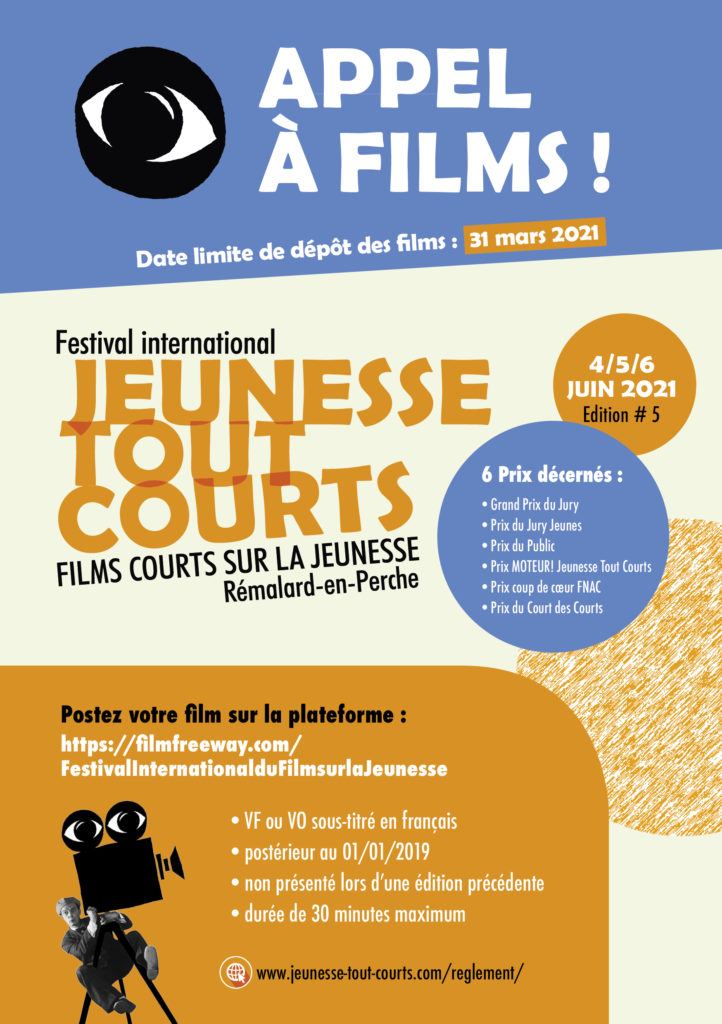 APPEL À FILMS !

Date limite de dépôt des films : 31 mars 2021

Festival international
JEUNESSE TOUT COURTS
FILMS COURTS SUR LA JEUNESSE
Rémalard-en-Perche

4/5/6 JUIN 2021
Edition # 5

6 Prix décernés :
• Grand Prix du Jury
• Prix du Jury Jeunes
• Prix du Public
• Prix MOTEUR! Jeunesse Tout Courts
• Prix coup de cœur FNAC
• Prix du Court des Courts

Postez votre film sur la plateforme :
https://filmfreeway.com/FestivalInternationalduFilmsurlaJeunesse

• VF ou VO sous-titré en français
• postérieur au 01/01/2019
• non présenté lors d'une édition précédente
• durée de 30 minutes maximum

www.jeunesse-tout-courts.com/reglement/